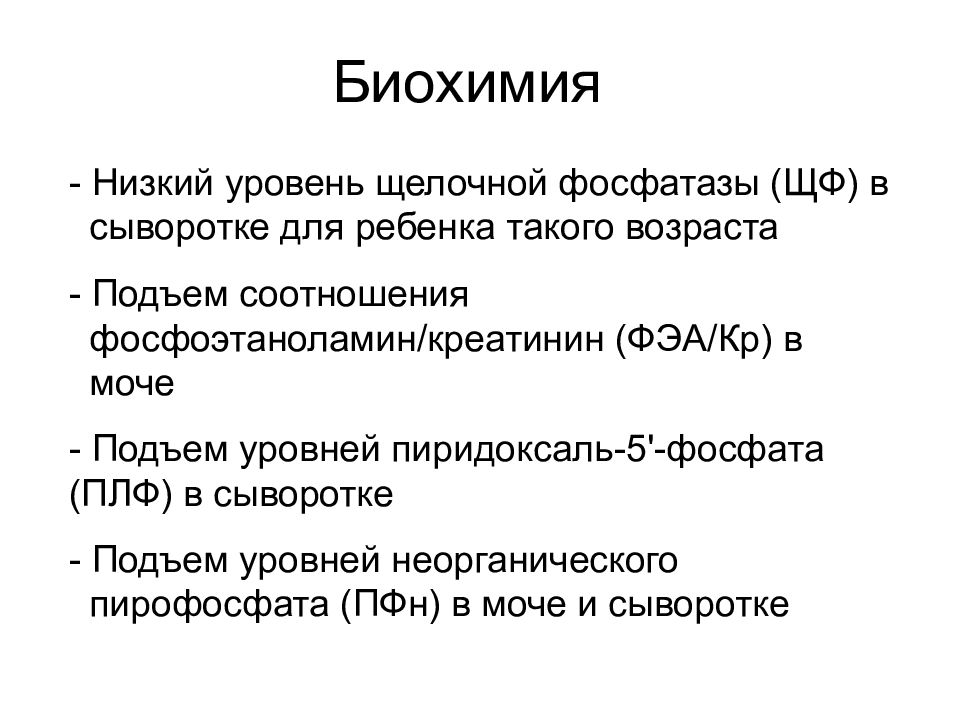 Биохимия

- Низкий уровень щелочной фосфатазы (ЩФ) в сыворотке для ребенка такого возраста

- Подъем соотношения фосфоэтаноламин/креатинин (ФЭА/Кр) в моче

- Подъем уровней пиридоксаль-5'-фосфата (ПЛФ) в сыворотке

- Подъем уровней неорганического пирофосфата (ПФн) в моче и сыворотке